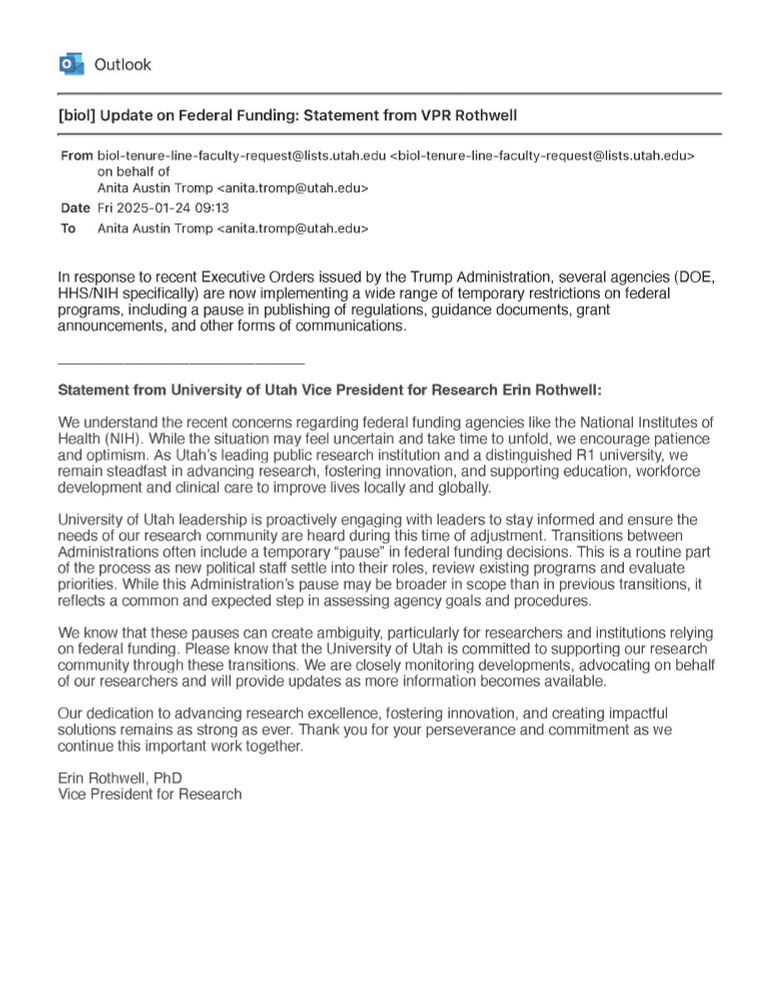 Outlook

[biol] Update on Federal Funding: Statement from VPR Rothwell

From biol-tenure-line-faculty-request@lists.utah.edu <biol-tenure-line-faculty-request@lists.utah.edu> on behalf of Anita Austin Tromp <anita.tromp@utah.edu>
Date Fri 2025-01-24 09:13
To Anita Austin Tromp <anita.tromp@utah.edu>

In response to recent Executive Orders issued by the Trump Administration, several agencies (DOE, HHS/NIH specifically) are now implementing a wide range of temporary restrictions on federal programs, including a pause in publishing of regulations, guidance documents, grant announcements, and other forms of communications.

Statement from University of Utah Vice President for Research Erin Rothwell:

We understand the recent concerns regarding federal funding agencies like the National Institutes of Health (NIH). While the situation may feel uncertain and take time to unfold, we encourage patience and optimism. As Utah's leading public research institution and a distinguished R1 university, we remain steadfast in advancing research, fostering innovation, and supporting education, workforce development and clinical care to improve lives locally and globally.

University of Utah leadership is proactively engaging with leaders to stay informed and ensure the needs of our research community are heard during this time of adjustment. Transitions between Administrations often include a temporary "pause" in federal funding decisions. This is a routine part of the process as new political staff settle into their roles, review existing programs and evaluate priorities. While this Administration's pause may be broader in scope than in previous transitions, it reflects a common and expected step in assessing agency goals and procedures.

We know that these pauses can create ambiguity, particularly for researchers and institutions relying on federal funding. Please know that the University of Utah is committed to supporting our research community through these transitions. We are closely monitoring developments, advocating on behalf of our researchers and will provide updates as more information becomes available.

Our dedication to advancing research excellence, fostering innovation, and creating impactful solutions remains as strong as ever. Thank you for your perseverance and commitment as we continue this important work together.

Erin Rothwell, PhD
Vice President for Research